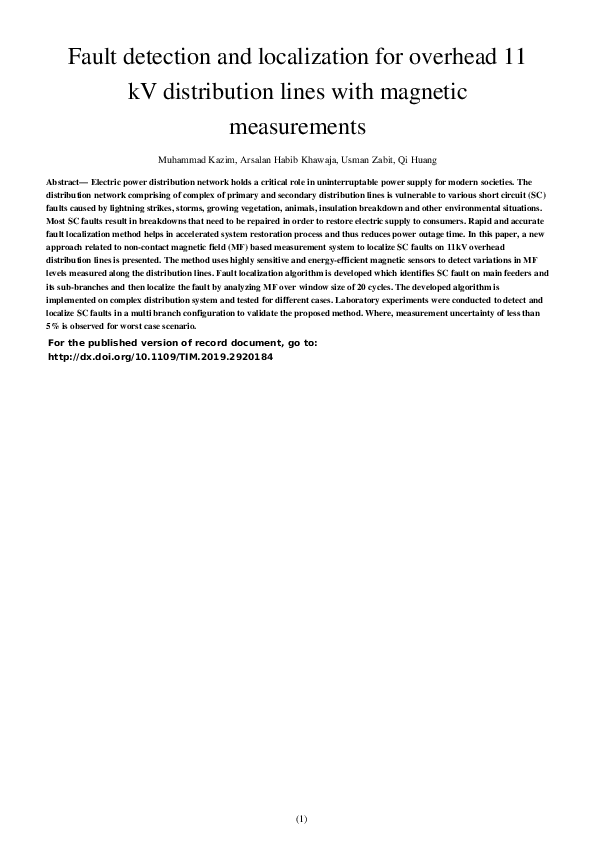 Fault detection and localization for overhead 11 kV distribution lines with magnetic measurements

Muhammad Kazim, Arsalan Habib Khawaja, Usman Zabit, Qi Huang

Abstract— Electric power distribution network holds a critical role in uninterruptable power supply for modern societies. The distribution network comprising of complex of primary and secondary distribution lines is vulnerable to various short circuit (SC) faults caused by lightning strikes, storms, growing vegetation, animals, insulation breakdown and other environmental situations. Most SC faults result in breakdowns that need to be repaired in order to restore electric supply to consumers. Rapid and accurate fault localization method helps in accelerated system restoration process and thus reduces power outage time. In this paper, a new approach related to non-contact magnetic field (MF) based measurement system to localize SC faults on 11kV overhead distribution lines is presented. The method uses highly sensitive and energy-efficient magnetic sensors to detect variations in MF levels measured along the distribution lines. Fault localization algorithm is developed which identifies SC fault on main feeders and its sub-branches and then localize the fault by analyzing MF over window size of 20 cycles. The developed algorithm is implemented on complex distribution system and tested for different cases. Laboratory experiments were conducted to detect and localize SC faults in a multi branch configuration to validate the proposed method. Where, measurement uncertainty of less than 5% is observed for worst case scenario.

For the published version of record document, go to: http://dx.doi.org/10.1109/TIM.2019.2920184

(1)